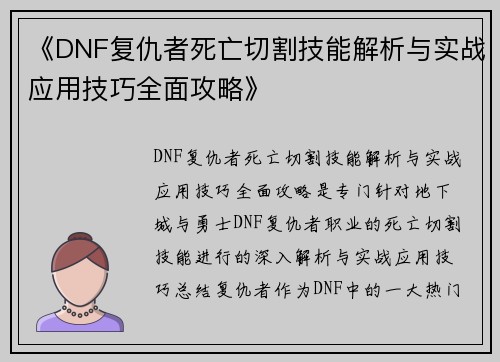 《DNF复仇者死亡切割技能解析与实战应用技巧全面攻略》

DNF复仇者死亡切割技能解析与实战应用技巧全面攻略是专门针对地下城与勇士DNF复仇者职业的死亡切割技能进行的深入解析与实战应用技巧总结复仇者作为DNF中的一大热门